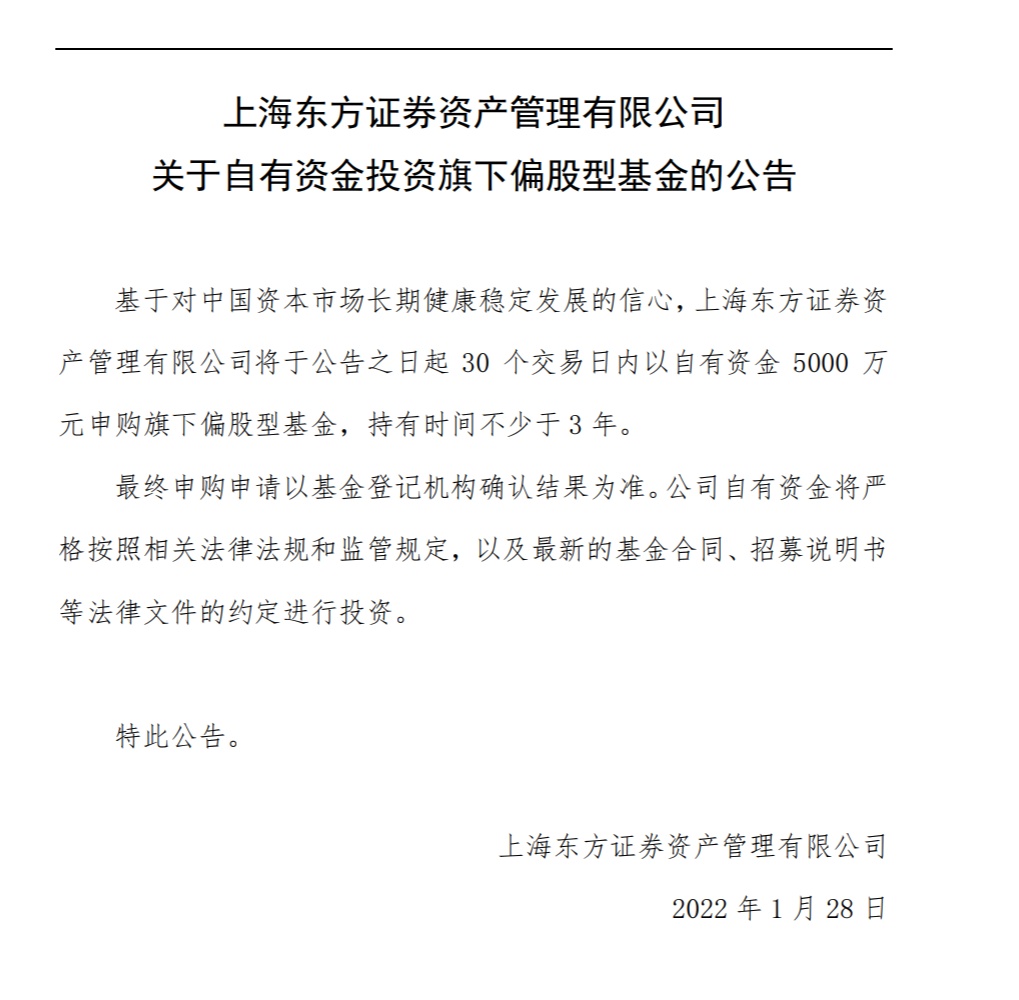 上海东方证券资产管理有限公司
关于自有资金投资旗下偏股型基金的公告

基于对中国资本市场长期健康稳定发展的信心，上海东方证券资产管理有限公司将于公告之日起 30 个交易日内以自有资金 5000 万元申购旗下偏股型基金，持有时间不少于 3 年。

最终申购申请以基金登记机构确认结果为准。公司自有资金将严格按照相关法律法规和监管规定，以及最新的基金合同、招募说明书等法律文件的约定进行投资。

特此公告。

上海东方证券资产管理有限公司

2022 年 1 月 28 日